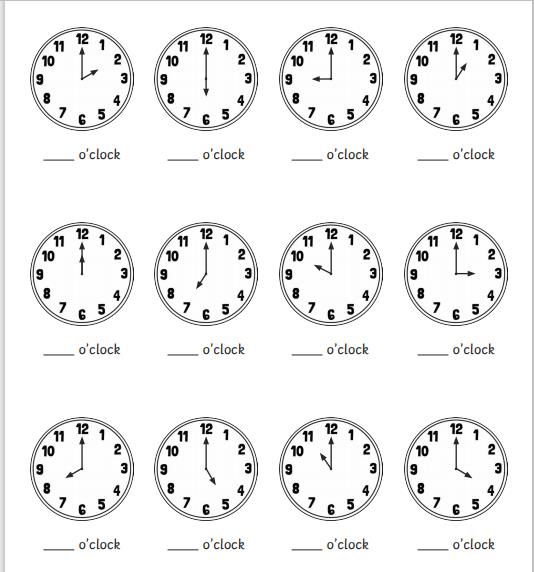 12 1 2 3 4 5 6 7 8 9 10 11
_____ o'clock

12 1 2 3 4 5 6 7 8 9 10 11
_____ o'clock

12 1 2 3 4 5 6 7 8 9 10 11
_____ o'clock

12 1 2 3 4 5 6 7 8 9 10 11
_____ o'clock

12 1 2 3 4 5 6 7 8 9 10 11
_____ o'clock

12 1 2 3 4 5 6 7 8 9 10 11
_____ o'clock

12 1 2 3 4 5 6 7 8 9 10 11
_____ o'clock

12 1 2 3 4 5 6 7 8 9 10 11
_____ o'clock

12 1 2 3 4 5 6 7 8 9 10 11
_____ o'clock

12 1 2 3 4 5 6 7 8 9 10 11
_____ o'clock

12 1 2 3 4 5 6 7 8 9 10 11
_____ o'clock

12 1 2 3 4 5 6 7 8 9 10 11
_____ o'clock